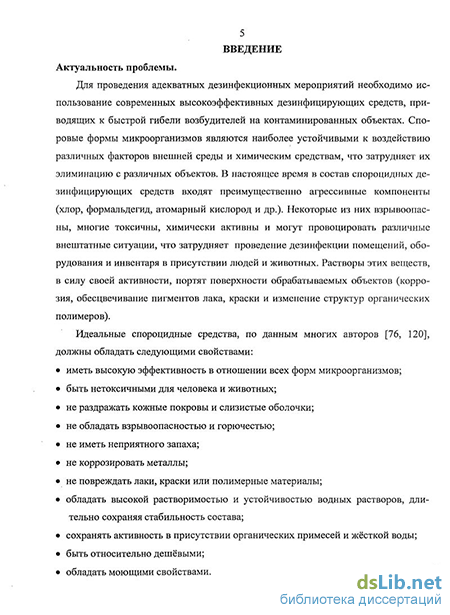 5

ВВЕДЕНИЕ

Актуальность проблемы.

Для проведения адекватных дезинфекционных мероприятий необходимо использование современных высокоэффективных дезинфицирующих средств, приводящих к быстрой гибели возбудителей на контаминированных объектах. Споровые формы микроорганизмов являются наиболее устойчивыми к воздействию различных факторов внешней среды и химическим средствам, что затрудняет их элиминацию с различных объектов. В настоящее время в состав спороцидных дезинфицирующих средств входят преимущественно агрессивные компоненты (хлор, формальдегид, атомарный кислород и др.). Некоторые из них взрывоопасны, многие токсичны, химически активны и могут провоцировать различные внештатные ситуации, что затрудняет проведение дезинфекции помещений, оборудования и инвентаря в присутствии людей и животных. Растворы этих веществ, в силу своей активности, портят поверхности обрабатываемых объектов (коррозия, обесцвечивание пигментов лака, краски и изменение структур органических полимеров).

Идеальные спороцидные средства, по данным многих авторов [76, 120], должны обладать следующими свойствами:

• иметь высокую эффективность в отношении всех форм микроорганизмов;
• быть нетоксичными для человека и животных;
• не раздражать кожные покровы и слизистые оболочки;
• не обладать взрывоопасностью и горючестью;
• не иметь неприятного запаха;
• не коррозировать металлы;
• не повреждать лаки, краски или полимерные материалы;
• обладать высокой растворимостью и устойчивостью водных растворов, длительно сохраняя стабильность состава;
• сохранять активность в присутствии органических примесей и жёсткой воды;
• быть относительно дешёвыми;
• обладать моющими свойствами.

dsLib.net
библиотека диссертаций